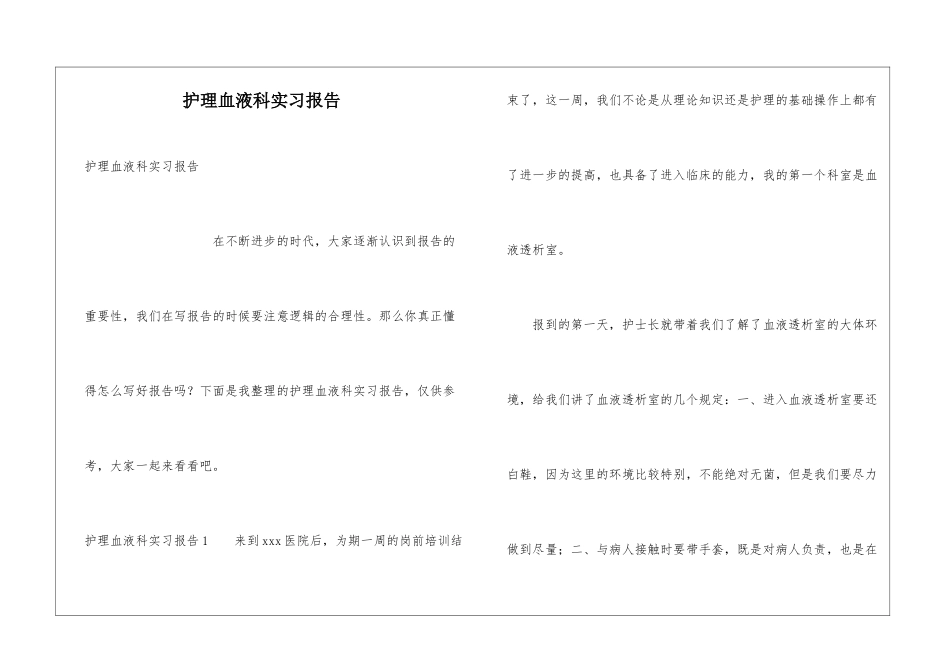 护理血液科实习报告

护理血液科实习报告

在不断进步的时代，大家逐渐认识到报告的重要性，我们在写报告的时候要注意逻辑的合理性。那么你真正懂得怎么写好报告吗？下面是我整理的护理血液科实习报告，仅供参考，大家一起来看看吧。

护理血液科实习报告1　　来到xxx医院后，为期一周的岗前培训结束了，这一周，我们不论是从理论知识还是护理的基础操作上都有了进一步的提高，也具备了进入临床的能力，我的第一个科室是血液透析室。

报到的第一天，护士长就带着我们了解了血液透析室的大体环境，给我们讲了血液透析室的几个规定：一、进入血液透析室要还白鞋，因为这里的环境比较特别，不能绝对无菌，但是我们要尽力做到尽量；二、与病人接触时要带手套，既是对病人负责，也是在